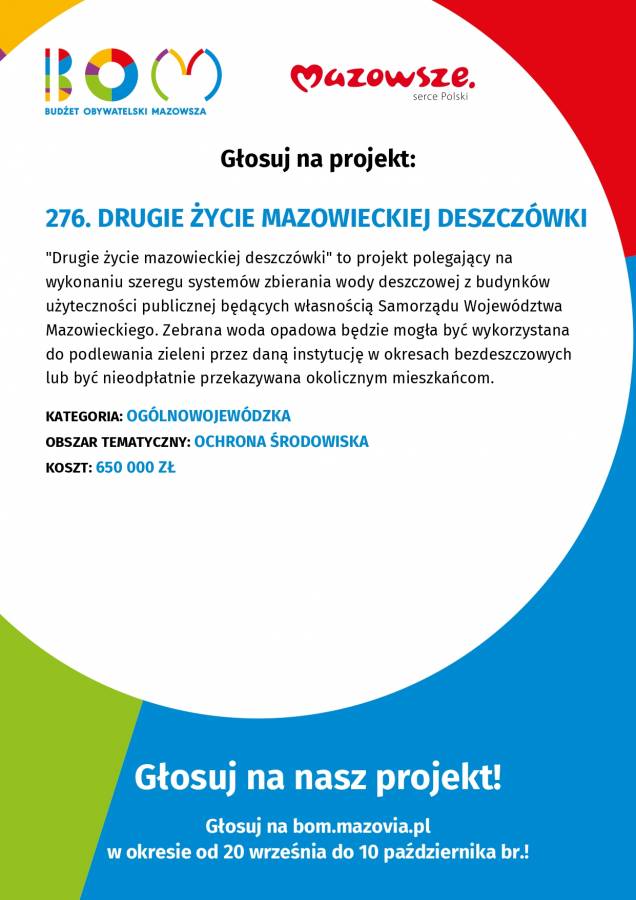 BOM
BUDŻET OBYWATELSKI MAZOWSZA

Mazowsze.
serce Polski

Głosuj na projekt:

276. DRUGIE ŻYCIE MAZOWIECKIEJ DESZCZÓWKI

"Drugie życie mazowieckiej deszczówki" to projekt polegający na wykonaniu szeregu systemów zbierania wody deszczowej z budynków użyteczności publicznej będących własnością Samorządu Województwa Mazowieckiego. Zebrana woda opadowa będzie mogła być wykorzystana do podlewania zieleni przez daną instytucję w okresach bezdeszczowych lub być nieodpłatnie przekazywana okolicznym mieszkańcom.

KATEGORIA: OGÓLNOWOJEWÓDZKA
OBSZAR TEMATYCZNY: OCHRONA ŚRODOWISKA
KOSZT: 650 000 ZŁ

Głosuj na nasz projekt!

Głosuj na bom.mazovia.pl
w okresie od 20 września do 10 października br.!